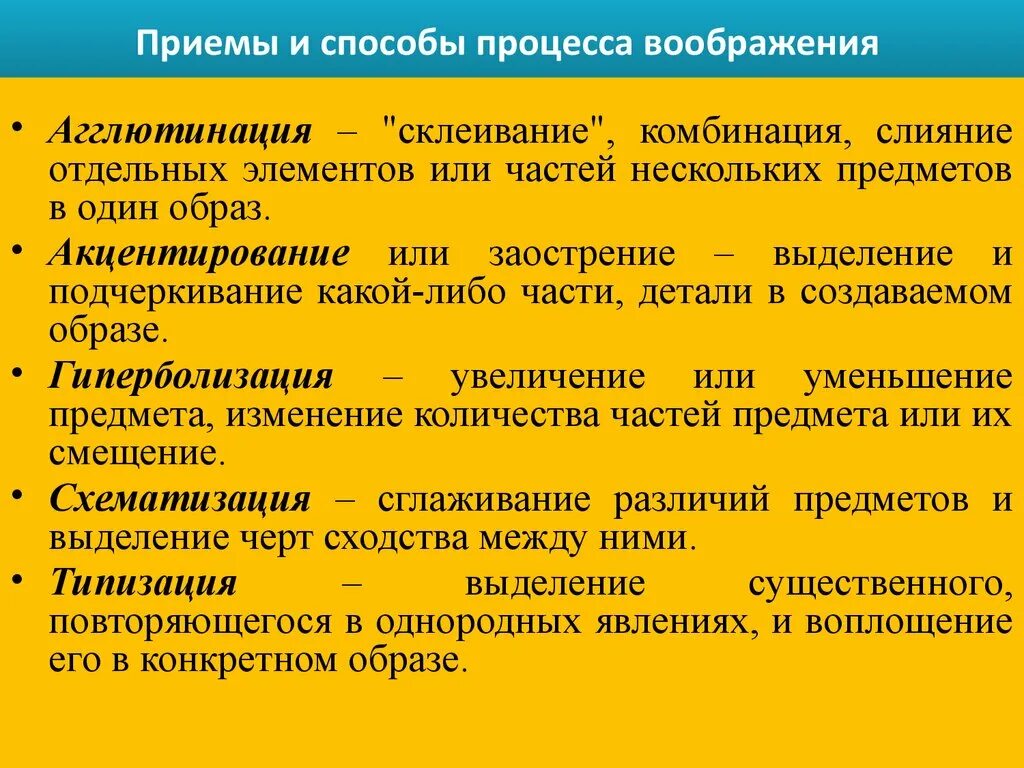 Приемы и способы процесса воображения

• Агглютинация – "склеивание", комбинация, слияние отдельных элементов или частей нескольких предметов в один образ.

• Акцентирование или заострение – выделение и подчеркивание какой-либо части, детали в создаваемом образе.

• Гиперболизация – увеличение или уменьшение предмета, изменение количества частей предмета или их смещение.

• Схематизация – сглаживание различий предметов и выделение черт сходства между ними.

• Типизация – выделение существенного, повторяющегося в однородных явлениях, и воплощение его в конкретном образе.